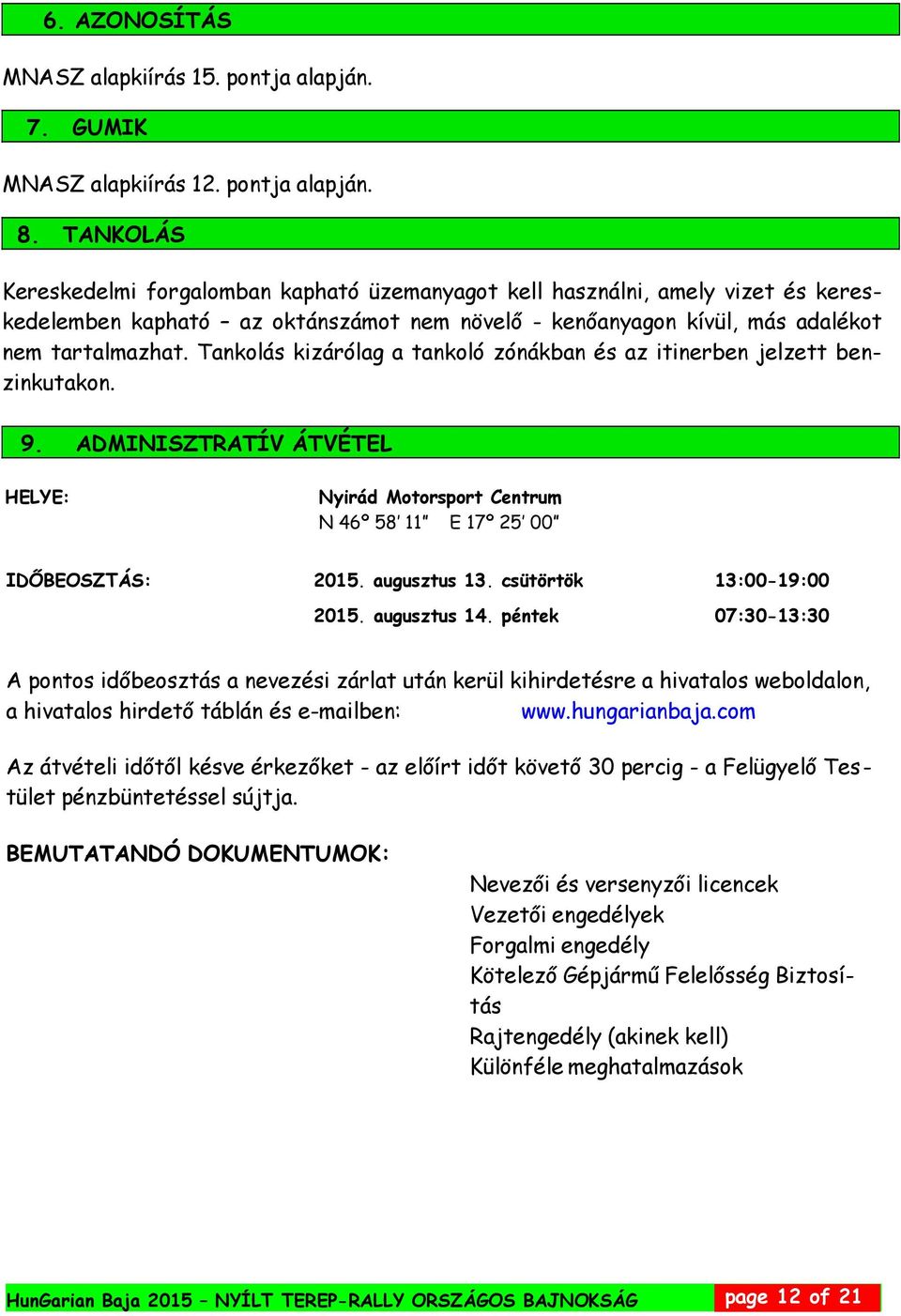 6. AZONOSÍTÁS

MNASZ alapkiírás 15. pontja alapján.

7. GUMIK

MNASZ alapkiírás 12. pontja alapján.

8. TANKOLÁS

Kereskedelmi forgalomban kapható üzemanyagot kell használni, amely vizet és kereskedelemben kapható – az oktánszámot nem növelő - kenőanyagon kívül, más adalékot nem tartalmazhat. Tankolás kizárólag a tankoló zónákban és az itinerben jelzett benzinkutakon.

9. ADMINISZTRATÍV ÁTVÉTEL

HELYE: Nyirád Motorsport Centrum
N 46° 58′ 11″ E 17° 25′ 00″

IDŐBEOSZTÁS: 2015. augusztus 13. csütörtök 13:00-19:00
2015. augusztus 14. péntek 07:30-13:30

A pontos időbeosztás a nevezési zárlat után kerül kihirdetésre a hivatalos weboldalon, a hivatalos hirdető táblán és e-mailben: www.hungarianbaja.com

Az átvételi időtől késve érkezőket - az előírt időt követő 30 percig - a Felügyelő Testület pénzbüntetéssel sújtja.

BEMUTATANDÓ DOKUMENTUMOK:
Nevezői és versenyzői licencek
Vezetői engedélyek
Forgalmi engedély
Kötelező Gépjármű Felelősség Biztosítás
Rajtengedély (akinek kell)
Különféle meghatalmazások

HunGarian Baja 2015 – NYÍLT TEREP-RALLY ORSZÁGOS BAJNOKSÁG page 12 of 21